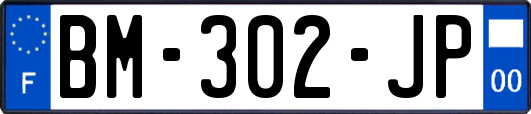 F
BM-302-JP
00